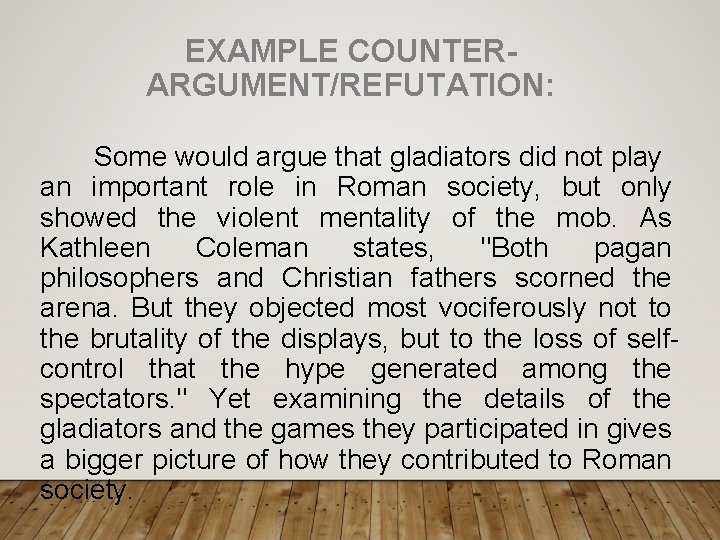 EXAMPLE COUNTER-ARGUMENT/REFUTATION:

Some would argue that gladiators did not play an important role in Roman society, but only showed the violent mentality of the mob. As Kathleen Coleman states, "Both pagan philosophers and Christian fathers scorned the arena. But they objected most vociferously not to the brutality of the displays, but to the loss of self-control that the hype generated among the spectators." Yet examining the details of the gladiators and the games they participated in gives a bigger picture of how they contributed to Roman society.